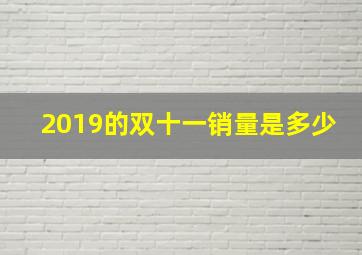 2019的双十一销量是多少